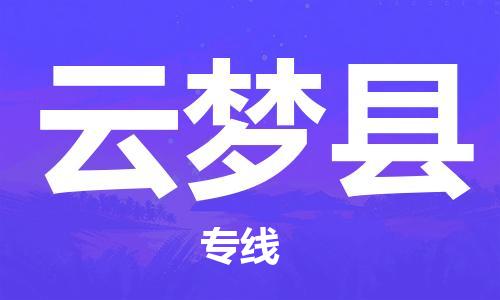 云梦县

专线